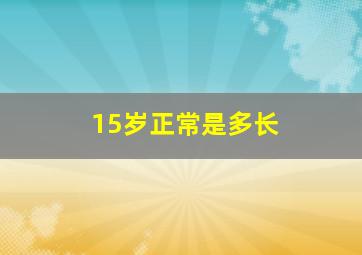 15岁正常是多长